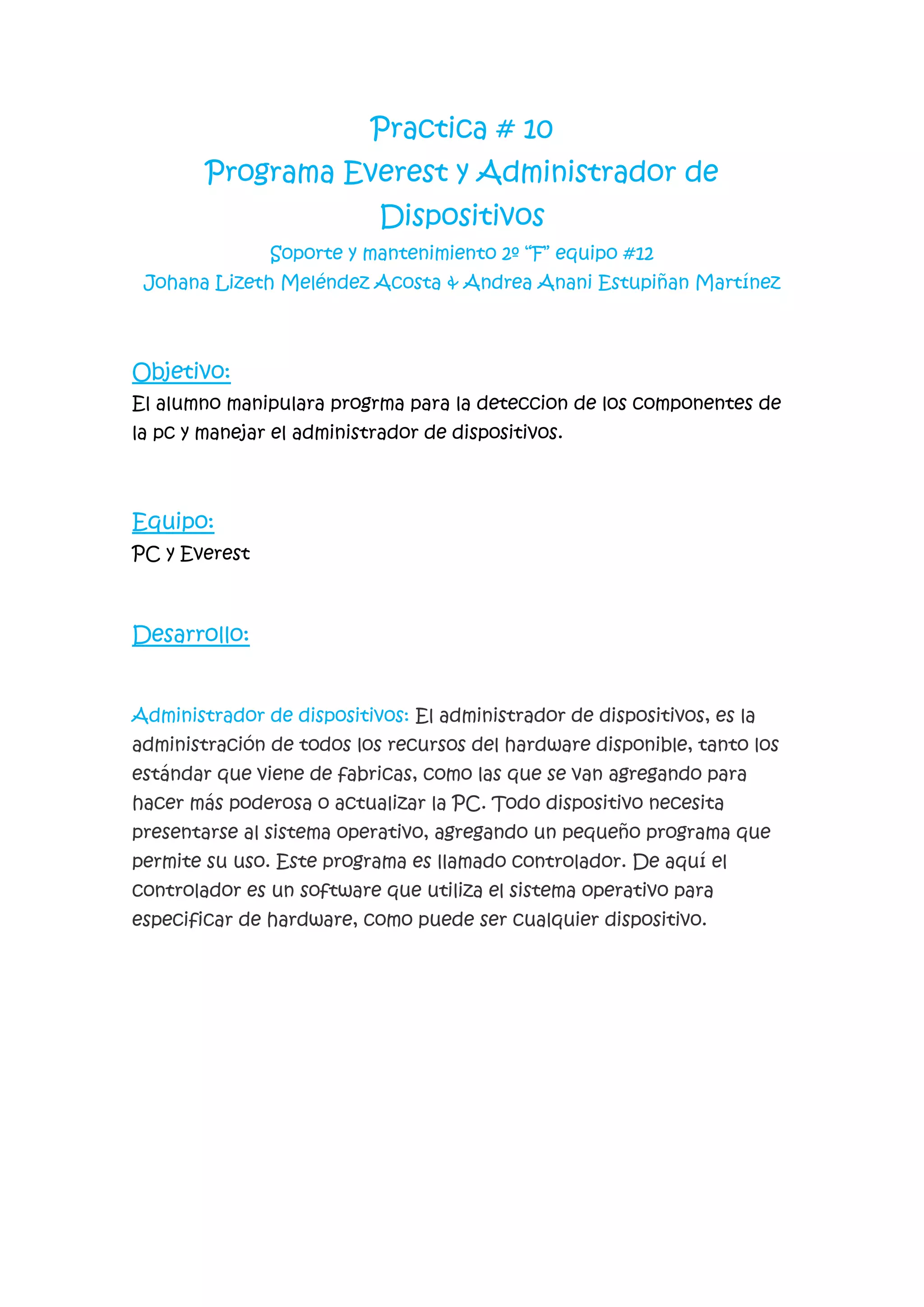 Practica # 10
Programa Everest y Administrador de Dispositivos
Soporte y mantenimiento 2º “F” equipo #12
Johana Lizeth Meléndez Acosta & Andrea Anani Estupiñan Martínez

Objetivo:
El alumno manipulara progrma para la deteccion de los componentes de la pc y manejar el administrador de dispositivos.

Equipo:
PC y Everest

Desarrollo:

Administrador de dispositivos: El administrador de dispositivos, es la administración de todos los recursos del hardware disponible, tanto los estándar que viene de fabricas, como las que se van agregando para hacer más poderosa o actualizar la PC. Todo dispositivo necesita presentarse al sistema operativo, agregando un pequeño programa que permite su uso. Este programa es llamado controlador. De aquí el controlador es un software que utiliza el sistema operativo para especificar de hardware, como puede ser cualquier dispositivo.